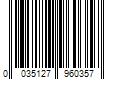 0 035127 960357